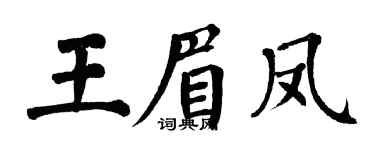 王眉凤

词典网